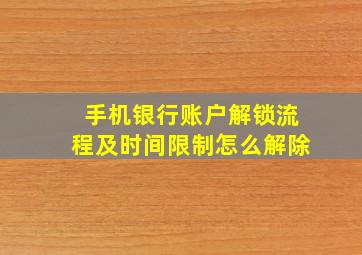 手机银行账户解锁流程及时间限制怎么解除